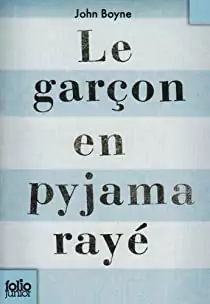 John Boyne

Le garçon en pyjama rayé

folio junior